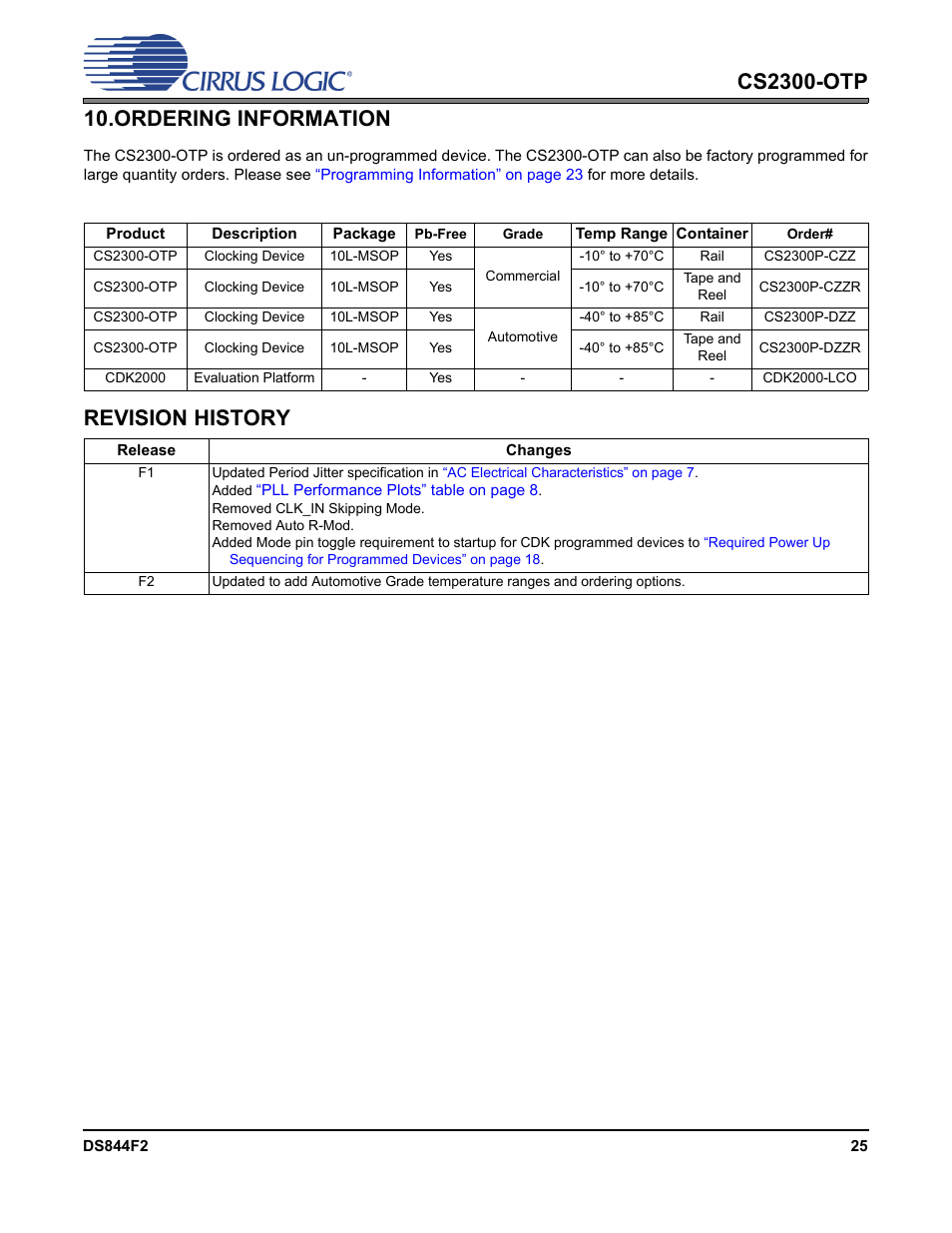 CIRRUS LOGIC®

CS2300-OTP

10.ORDERING INFORMATION

The CS2300-OTP is ordered as an un-programmed device. The CS2300-OTP can also be factory programmed for large quantity orders. Please see "Programming Information" on page 23 for more details.

| Product | Description | Package | Pb-Free | Grade | Temp Range | Container | Order# |
|---|---|---|---|---|---|---|---|
| CS2300-OTP | Clocking Device | 10L-MSOP | Yes | Commercial | -10° to +70°C | Rail | CS2300P-CZZ |
| CS2300-OTP | Clocking Device | 10L-MSOP | Yes | Commercial | -10° to +70°C | Tape and Reel | CS2300P-CZZR |
| CS2300-OTP | Clocking Device | 10L-MSOP | Yes | Automotive | -40° to +85°C | Rail | CS2300P-DZZ |
| CS2300-OTP | Clocking Device | 10L-MSOP | Yes | Automotive | -40° to +85°C | Tape and Reel | CS2300P-DZZR |
| CDK2000 | Evaluation Platform | - | Yes | - | - | - | CDK2000-LCO |

REVISION HISTORY

| Release | Changes |
|---|---|
| F1 | Updated Period Jitter specification in "AC Electrical Characteristics" on page 7. Added "PLL Performance Plots" table on page 8. Removed CLK_IN Skipping Mode. Removed Auto R-Mod. Added Mode pin toggle requirement to startup for CDK programmed devices to "Required Power Up Sequencing for Programmed Devices" on page 18. |
| F2 | Updated to add Automotive Grade temperature ranges and ordering options. |

DS844F2

25